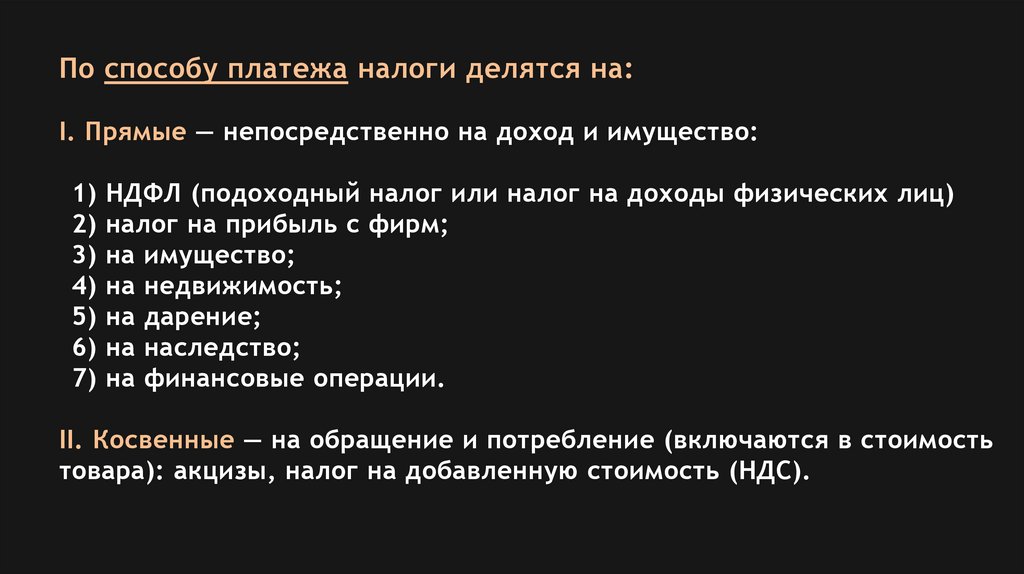 По способу платежа налоги делятся на:

I. Прямые — непосредственно на доход и имущество:

1) НДФЛ (подоходный налог или налог на доходы физических лиц)
2) налог на прибыль с фирм;
3) на имущество;
4) на недвижимость;
5) на дарение;
6) на наследство;
7) на финансовые операции.

II. Косвенные — на обращение и потребление (включаются в стоимость товара): акцизы, налог на добавленную стоимость (НДС).